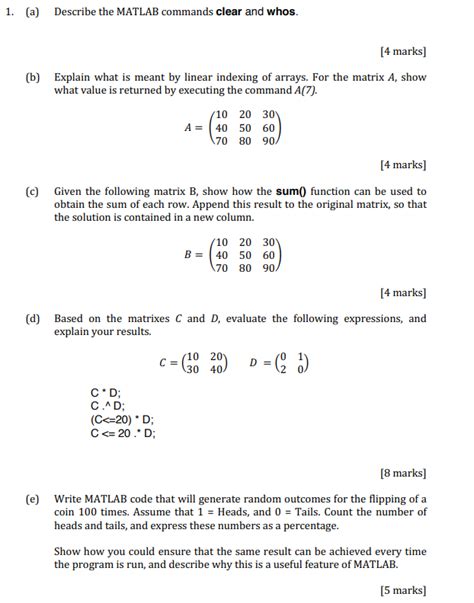 1. (a) Describe the MATLAB commands **clear** and **whos**.

[4 marks]

(b) Explain what is meant by linear indexing of arrays. For the matrix $A$, show what value is returned by executing the command $A(7)$.

$A = \begin{pmatrix} 10 & 20 & 30 \\ 40 & 50 & 60 \\ 70 & 80 & 90 \end{pmatrix}$

[4 marks]

(c) Given the following matrix B, show how the **sum()** function can be used to obtain the sum of each row. Append this result to the original matrix, so that the solution is contained in a new column.

$B = \begin{pmatrix} 10 & 20 & 30 \\ 40 & 50 & 60 \\ 70 & 80 & 90 \end{pmatrix}$

[4 marks]

(d) Based on the matrixes $C$ and $D$, evaluate the following expressions, and explain your results.

$C = \begin{pmatrix} 10 & 20 \\ 30 & 40 \end{pmatrix}$ $D = \begin{pmatrix} 0 & 1 \\ 2 & 0 \end{pmatrix}$

C * D;
C .^ D;
(C<=20) * D;
C <= 20 .* D;

[8 marks]

(e) Write MATLAB code that will generate random outcomes for the flipping of a coin 100 times. Assume that 1 = Heads, and 0 = Tails. Count the number of heads and tails, and express these numbers as a percentage.

Show how you could ensure that the same result can be achieved every time the program is run, and describe why this is a useful feature of MATLAB.

[5 marks]